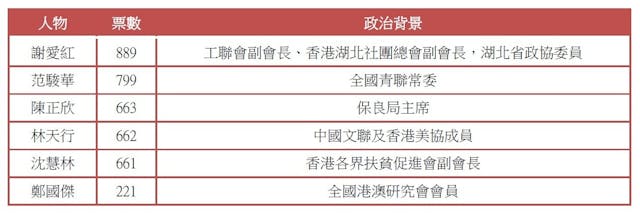 | 人物 | 票數 | 政治背景 |
|---|---|---|
| 謝愛紅 | 889 | 工聯會副會長、香港湖北社團總會副會長，湖北省政協委員 |
| 范駿華 | 799 | 全國青聯常委 |
| 陳正欣 | 663 | 保良局主席 |
| 林天行 | 662 | 中國文聯及香港美協成員 |
| 沈慧林 | 661 | 香港各界扶貧促進會副會長 |
| 鄭國傑 | 221 | 全國港澳研究會會員 |